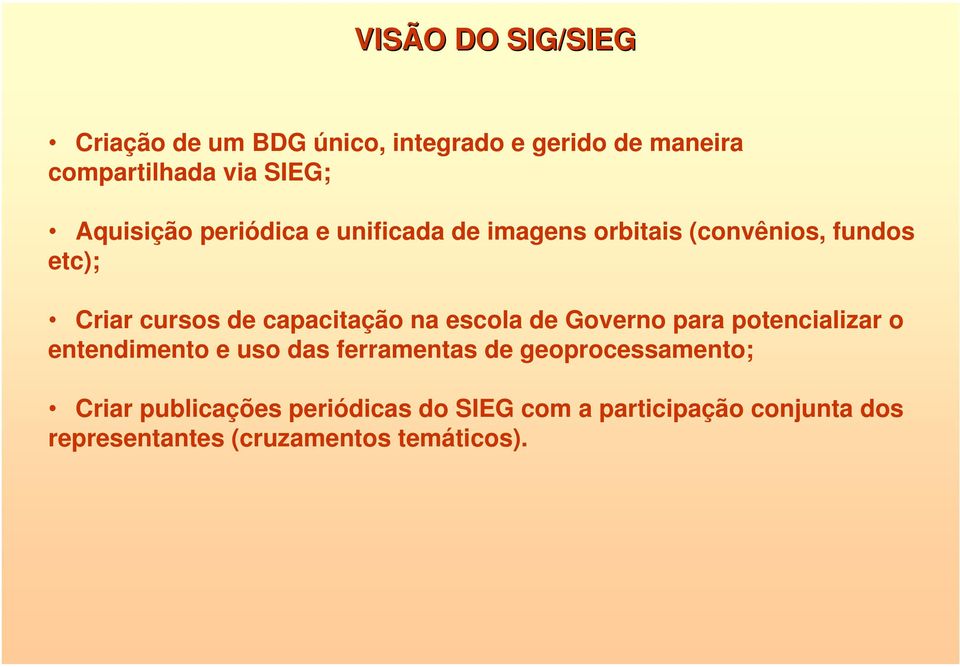 VISÃO DO SIG/SIEG

• Criação de um BDG único, integrado e gerido de maneira compartilhada via SIEG;

• Aquisição periódica e unificada de imagens orbitais (convênios, fundos etc);

• Criar cursos de capacitação na escola de Governo para potencializar o entendimento e uso das ferramentas de geoprocessamento;

• Criar publicações periódicas do SIEG com a participação conjunta dos representantes (cruzamentos temáticos).